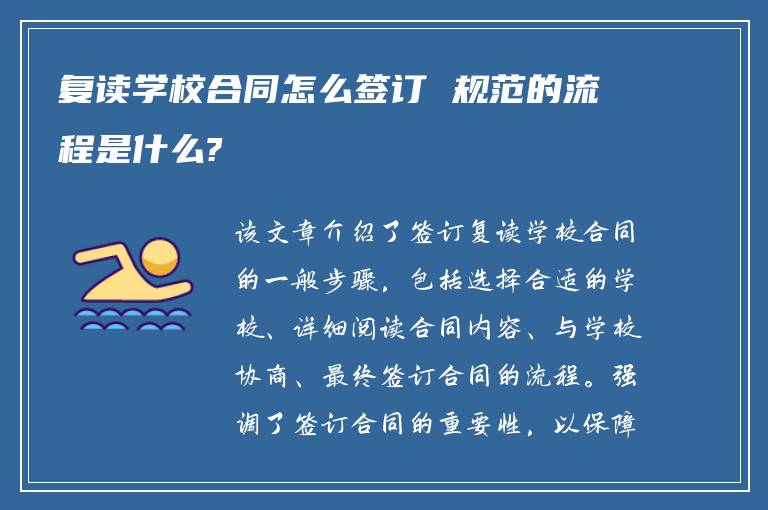 复读学校合同怎么签订 规范的流程是什么?

该文章介绍了签订复读学校合同的一般步骤，包括选择合适的学校、详细阅读合同内容、与学校协商、最终签订合同的流程。强调了签订合同的重要性，以保障